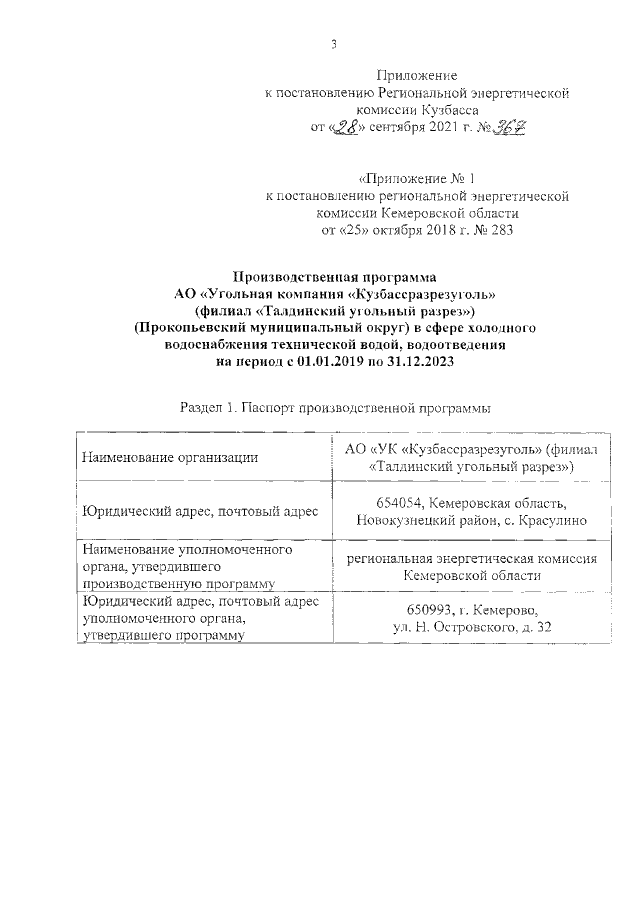 3

Приложение
к постановлению Региональной энергетической комиссии Кузбасса
от «28» сентября 2021 г. № 367

«Приложение № 1
к постановлению региональной энергетической комиссии Кемеровской области
от «25» октября 2018 г. № 283

Производственная программа
АО «Угольная компания «Кузбассразрезуголь»
(филиал «Талдинский угольный разрез»)
(Прокопьевский муниципальный округ) в сфере холодного водоснабжения технической водой, водоотведения
на период с 01.01.2019 по 31.12.2023

Раздел 1. Паспорт производственной программы

| Наименование организации | АО «УК «Кузбассразрезуголь» (филиал «Талдинский угольный разрез») |
|---|---|
| Юридический адрес, почтовый адрес | 654054, Кемеровская область, Новокузнецкий район, с. Красулино |
| Наименование уполномоченного органа, утвердившего производственную программу | региональная энергетическая комиссия Кемеровской области |
| Юридический адрес, почтовый адрес уполномоченного органа, утвердившего программу | 650993, г. Кемерово, ул. Н. Островского, д. 32 |